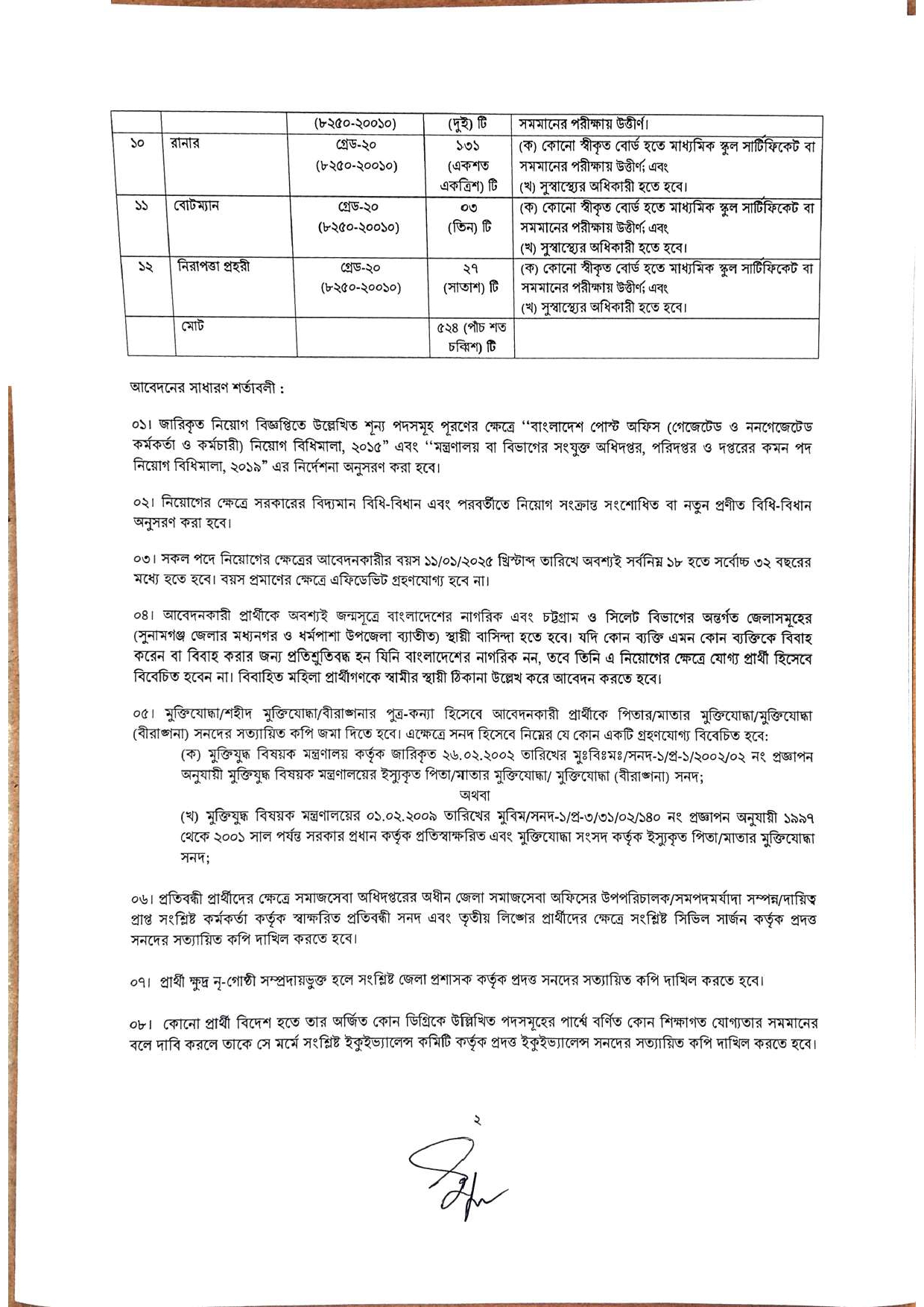 |  |  | (৮২৫০-২০০১০) | (দুই) টি | সমমানের পরীক্ষায় উত্তীর্ণ। |
|---|---|---|---|---|
| ১০ | রানার | গ্রেড-২০ (৮২৫০-২০০১০) | ১৩১ (একশত একত্রিশ) টি | (ক) কোনো স্বীকৃত বোর্ড হতে মাধ্যমিক স্কুল সার্টিফিকেট বা সমমানের পরীক্ষায় উত্তীর্ণ; এবং (খ) সুস্বাস্থ্যের অধিকারী হতে হবে। |
| ১১ | বোটম্যান | গ্রেড-২০ (৮২৫০-২০০১০) | ০৩ (তিন) টি | (ক) কোনো স্বীকৃত বোর্ড হতে মাধ্যমিক স্কুল সার্টিফিকেট বা সমমানের পরীক্ষায় উত্তীর্ণ; এবং (খ) সুস্বাস্থ্যের অধিকারী হতে হবে। |
| ১২ | নিরাপত্তা প্রহরী | গ্রেড-২০ (৮২৫০-২০০১০) | ২৭ (সাতাশ) টি | (ক) কোনো স্বীকৃত বোর্ড হতে মাধ্যমিক স্কুল সার্টিফিকেট বা সমমানের পরীক্ষায় উত্তীর্ণ; এবং (খ) সুস্বাস্থ্যের অধিকারী হতে হবে। |
|  | মোট |  | ৫২৪ (পাঁচ শত চব্বিশ) টি |  |

আবেদনের সাধারণ শর্তাবলী :

০১। জারিকৃত নিয়োগ বিজ্ঞপ্তিতে উল্লেখিত শূন্য পদসমূহ পূরণের ক্ষেত্রে "বাংলাদেশ পোস্ট অফিস (গেজেটেড ও ননগেজেটেড কর্মকর্তা ও কর্মচারী) নিয়োগ বিধিমালা, ২০১৫" এবং "মন্ত্রণালয় বা বিভাগের সংযুক্ত অধিদপ্তর, পরিদপ্তর ও দপ্তরের কমন পদ নিয়োগ বিধিমালা, ২০১৯" এর নির্দেশনা অনুসরণ করা হবে।

০২। নিয়োগের ক্ষেত্রে সরকারের বিদ্যমান বিধি-বিধান এবং পরবর্তীতে নিয়োগ সংক্রান্ত সংশোধিত বা নতুন প্রণীত বিধি-বিধান অনুসরণ করা হবে।

০৩। সকল পদে নিয়োগের ক্ষেত্রের আবেদনকারীর বয়স ১১/০১/২০২৫ খ্রিস্টাব্দ তারিখে অবশ্যই সর্বনিম্ন ১৮ হতে সর্বোচ্চ ৩২ বছরের মধ্যে হতে হবে। বয়স প্রমাণের ক্ষেত্রে এফিডেভিট গ্রহণযোগ্য হবে না।

০৪। আবেদনকারী প্রার্থীকে অবশ্যই জন্মসূত্রে বাংলাদেশের নাগরিক এবং চট্টগ্রাম ও সিলেট বিভাগের অন্তর্গত জেলাসমূহের (সুনামগঞ্জ জেলার মধ্যনগর ও ধর্মপাশা উপজেলা ব্যাতীত) স্থায়ী বাসিন্দা হতে হবে। যদি কোন ব্যক্তি এমন কোন ব্যক্তিকে বিবাহ করেন বা বিবাহ করার জন্য প্রতিশ্রুতিবদ্ধ হন যিনি বাংলাদেশের নাগরিক নন, তবে তিনি এ নিয়োগের ক্ষেত্রে যোগ্য প্রার্থী হিসেবে বিবেচিত হবেন না। বিবাহিত মহিলা প্রার্থীগণকে স্বামীর স্থায়ী ঠিকানা উল্লেখ করে আবেদন করতে হবে।

০৫। মুক্তিযোদ্ধা/শহীদ মুক্তিযোদ্ধা/বীরাঙ্গনার পুত্র-কন্যা হিসেবে আবেদনকারী প্রার্থীকে পিতার/মাতার মুক্তিযোদ্ধা/মুক্তিযোদ্ধা (বীরাঙ্গনা) সনদের সত্যায়িত কপি জমা দিতে হবে। এক্ষেত্রে সনদ হিসেবে নিম্নের যে কোন একটি গ্রহণযোগ্য বিবেচিত হবে:
(ক) মুক্তিযুদ্ধ বিষয়ক মন্ত্রণালয় কর্তৃক জারিকৃত ২৬.০২.২০০২ তারিখের মুঃবিঃমঃ/সনদ-১/প্র-১/২০০২/০২ নং প্রজ্ঞাপন অনুযায়ী মুক্তিযুদ্ধ বিষয়ক মন্ত্রণালয়ের ইস্যুকৃত পিতা/মাতার মুক্তিযোদ্ধা/ মুক্তিযোদ্ধা (বীরাঙ্গনা) সনদ;
অথবা
(খ) মুক্তিযুদ্ধ বিষয়ক মন্ত্রণালয়ের ০১.০২.২০০৯ তারিখের মুবিম/সনদ-১/প্র-৩/৩১/০২/১৪০ নং প্রজ্ঞাপন অনুযায়ী ১৯৯৭ থেকে ২০০১ সাল পর্যন্ত সরকার প্রধান কর্তৃক প্রতিস্বাক্ষরিত এবং মুক্তিযোদ্ধা সংসদ কর্তৃক ইস্যুকৃত পিতা/মাতার মুক্তিযোদ্ধা সনদ;

০৬। প্রতিবন্ধী প্রার্থীদের ক্ষেত্রে সমাজসেবা অধিদপ্তরের অধীন জেলা সমাজসেবা অফিসের উপপরিচালক/সমপদমর্যাদা সম্পন্ন/দায়িত্ব প্রাপ্ত সংশ্লিষ্ট কর্মকর্তা কর্তৃক স্বাক্ষরিত প্রতিবন্ধী সনদ এবং তৃতীয় লিঙ্গের প্রার্থীদের ক্ষেত্রে সংশ্লিষ্ট সিভিল সার্জন কর্তৃক প্রদত্ত সনদের সত্যায়িত কপি দাখিল করতে হবে।

০৭। প্রার্থী ক্ষুদ্র নৃ-গোষ্ঠী সম্প্রদায়ভুক্ত হলে সংশ্লিষ্ট জেলা প্রশাসক কর্তৃক প্রদত্ত সনদের সত্যায়িত কপি দাখিল করতে হবে।

০৮। কোনো প্রার্থী বিদেশ হতে তার অর্জিত কোন ডিগ্রিকে উল্লিখিত পদসমূহের পার্শ্বে বর্ণিত কোন শিক্ষাগত যোগ্যতার সমমানের বলে দাবি করলে তাকে সে মর্মে সংশ্লিষ্ট ইকুইভ্যালেন্স কমিটি কর্তৃক প্রদত্ত ইকুইভ্যালেন্স সনদের সত্যায়িত কপি দাখিল করতে হবে।

২